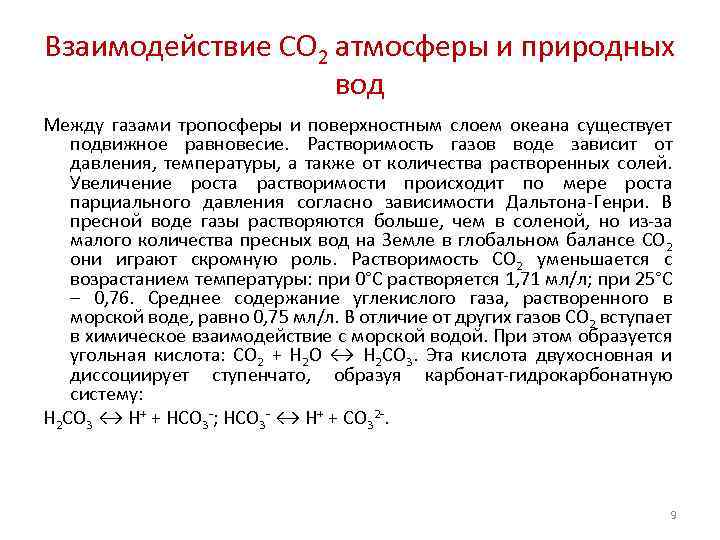 Взаимодействие $CO_2$ атмосферы и природных вод

Между газами тропосферы и поверхностным слоем океана существует подвижное равновесие. Растворимость газов воде зависит от давления, температуры, а также от количества растворенных солей. Увеличение роста растворимости происходит по мере роста парциального давления согласно зависимости Дальтона-Генри. В пресной воде газы растворяются больше, чем в соленой, но из-за малого количества пресных вод на Земле в глобальном балансе $CO_2$ они играют скромную роль. Растворимость $CO_2$ уменьшается с возрастанием температуры: при 0°С растворяется 1,71 мл/л; при 25°С – 0,76. Среднее содержание углекислого газа, растворенного в морской воде, равно 0,75 мл/л. В отличие от других газов $CO_2$ вступает в химическое взаимодействие с морской водой. При этом образуется угольная кислота: $CO_2 + H_2O \leftrightarrow H_2CO_3$. Эта кислота двухосновная и диссоциирует ступенчато, образуя карбонат-гидрокарбонатную систему:

$H_2CO_3 \leftrightarrow H^+ + HCO_3^-$; $HCO_3^- \leftrightarrow H^+ + CO_3^{2-}$.

9